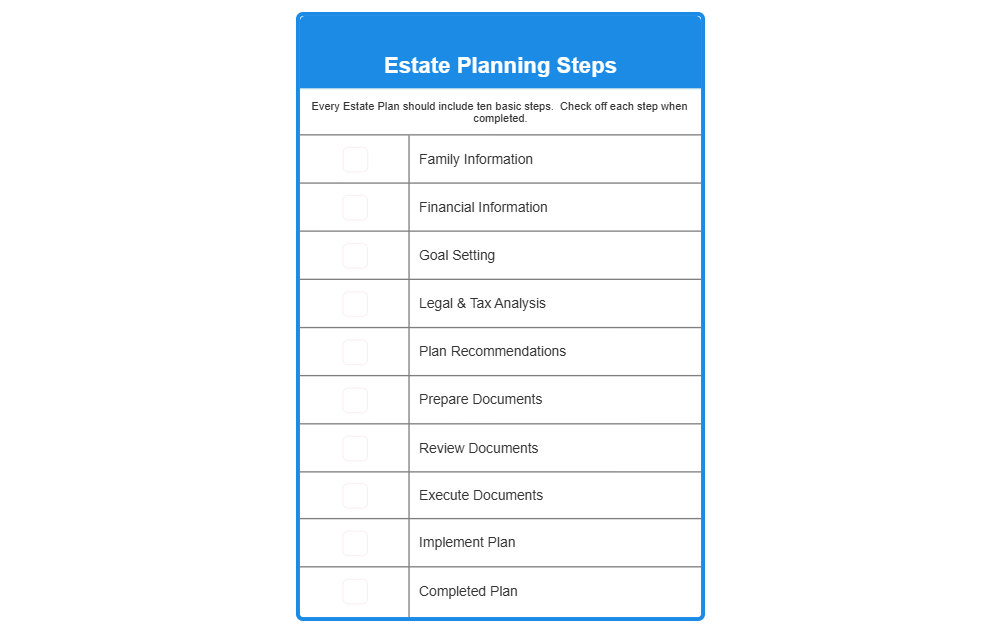 Estate Planning Steps

Every Estate Plan should include ten basic steps. Check off each step when completed.

| | |
|---|---|
| | Family Information |
| | Financial Information |
| | Goal Setting |
| | Legal & Tax Analysis |
| | Plan Recommendations |
| | Prepare Documents |
| | Review Documents |
| | Execute Documents |
| | Implement Plan |
| | Completed Plan |